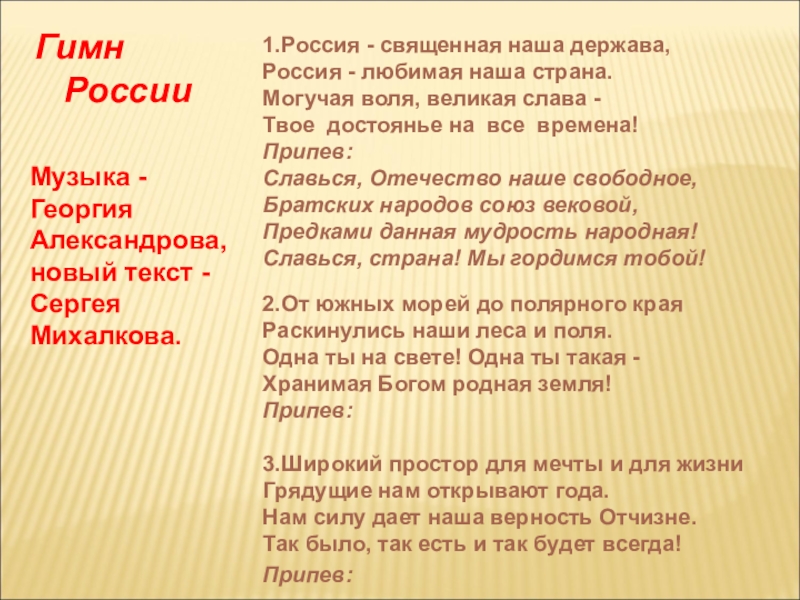 Гимн России

Музыка - Георгия Александрова, новый текст - Сергея Михалкова.

1.Россия - священная наша держава,
Россия - любимая наша страна.
Могучая воля, великая слава -
Твое достоянье на все времена!
Припев:
Славься, Отечество наше свободное,
Братских народов союз вековой,
Предками данная мудрость народная!
Славься, страна! Мы гордимся тобой!

2.От южных морей до полярного края
Раскинулись наши леса и поля.
Одна ты на свете! Одна ты такая -
Хранимая Богом родная земля!
Припев:

3.Широкий простор для мечты и для жизни
Грядущие нам открывают года.
Нам силу дает наша верность Отчизне.
Так было, так есть и так будет всегда!
Припев: